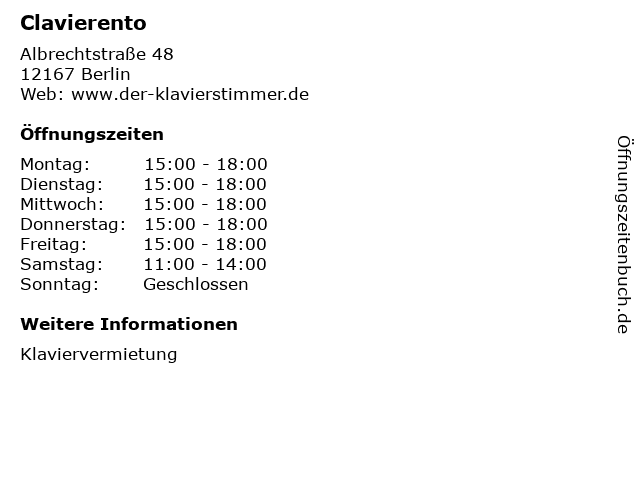 Clavierento

Albrechtstraße 48
12167 Berlin
Web: www.der-klavierstimmer.de

Öffnungszeiten

Montag: 15:00 - 18:00
Dienstag: 15:00 - 18:00
Mittwoch: 15:00 - 18:00
Donnerstag: 15:00 - 18:00
Freitag: 15:00 - 18:00
Samstag: 11:00 - 14:00
Sonntag: Geschlossen

Weitere Informationen

Klaviervermietung

Öffnungszeitenbuch.de